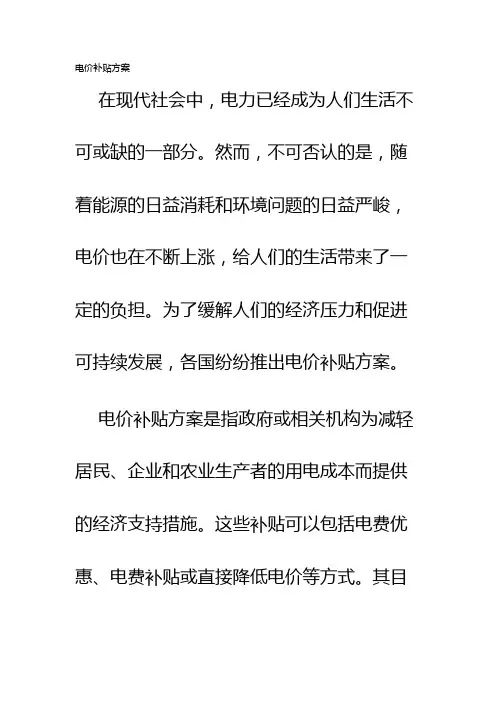 电价补贴方案

在现代社会中，电力已经成为人们生活不可或缺的一部分。然而，不可否认的是，随着能源的日益消耗和环境问题的日益严峻，电价也在不断上涨，给人们的生活带来了一定的负担。为了缓解人们的经济压力和促进可持续发展，各国纷纷推出电价补贴方案。

电价补贴方案是指政府或相关机构为减轻居民、企业和农业生产者的用电成本而提供的经济支持措施。这些补贴可以包括电费优惠、电费补贴或直接降低电价等方式。其目